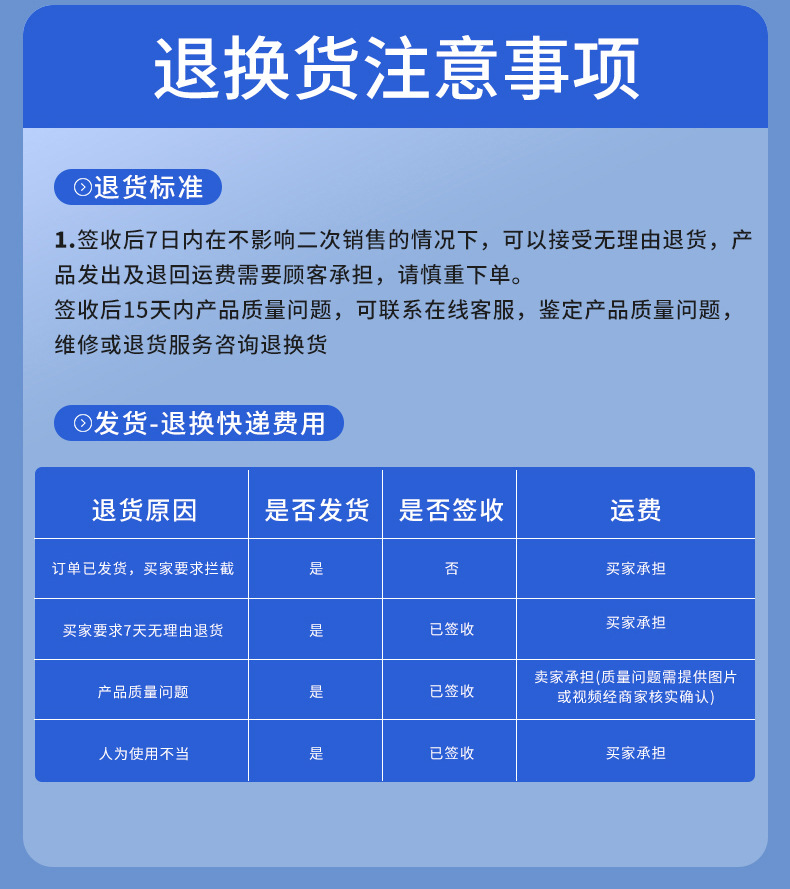 退换货注意事项

退货标准

1.签收后7日内在不影响二次销售的情况下，可以接受无理由退货，产品发出及退回运费需要顾客承担，请慎重下单。
签收后15天内产品质量问题，可联系在线客服，鉴定产品质量问题，维修或退货服务咨询退换货

发货-退换快递费用

| 退货原因 | 是否发货 | 是否签收 | 运费 |
|---|---|---|---|
| 订单已发货，买家要求拦截 | 是 | 否 | 买家承担 |
| 买家要求7天无理由退货 | 是 | 已签收 | 买家承担 |
| 产品质量问题 | 是 | 已签收 | 卖家承担(质量问题需提供图片或视频经商家核实确认) |
| 人为使用不当 | 是 | 已签收 | 买家承担 |